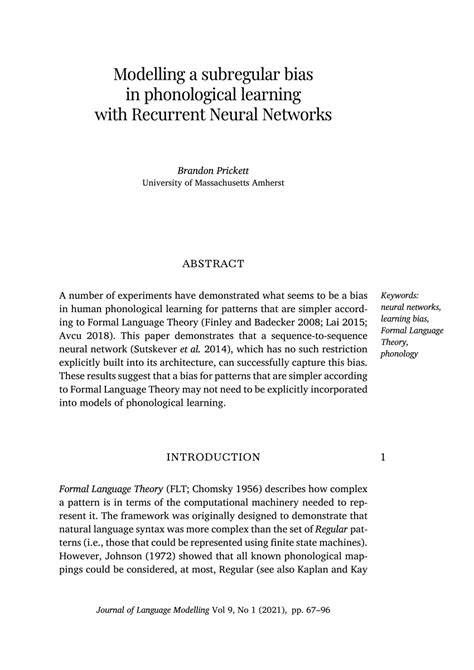 Modelling a subregular bias in phonological learning with Recurrent Neural Networks

Brandon Prickett
University of Massachusetts Amherst

ABSTRACT

A number of experiments have demonstrated what seems to be a bias in human phonological learning for patterns that are simpler according to Formal Language Theory (Finley and Badecker 2008; Lai 2015; Avcu 2018). This paper demonstrates that a sequence-to-sequence neural network (Sutskever et al. 2014), which has no such restriction explicitly built into its architecture, can successfully capture this bias. These results suggest that a bias for patterns that are simpler according to Formal Language Theory may not need to be explicitly incorporated into models of phonological learning.

Keywords: neural networks, learning bias, Formal Language Theory, phonology

INTRODUCTION 1

Formal Language Theory (FLT; Chomsky 1956) describes how complex a pattern is in terms of the computational machinery needed to represent it. The framework was originally designed to demonstrate that natural language syntax was more complex than the set of Regular patterns (i.e., those that could be represented using finite state machines). However, Johnson (1972) showed that all known phonological mappings could be considered, at most, Regular (see also Kaplan and Kay

Journal of Language Modelling Vol 9, No 1 (2021), pp. 67–96